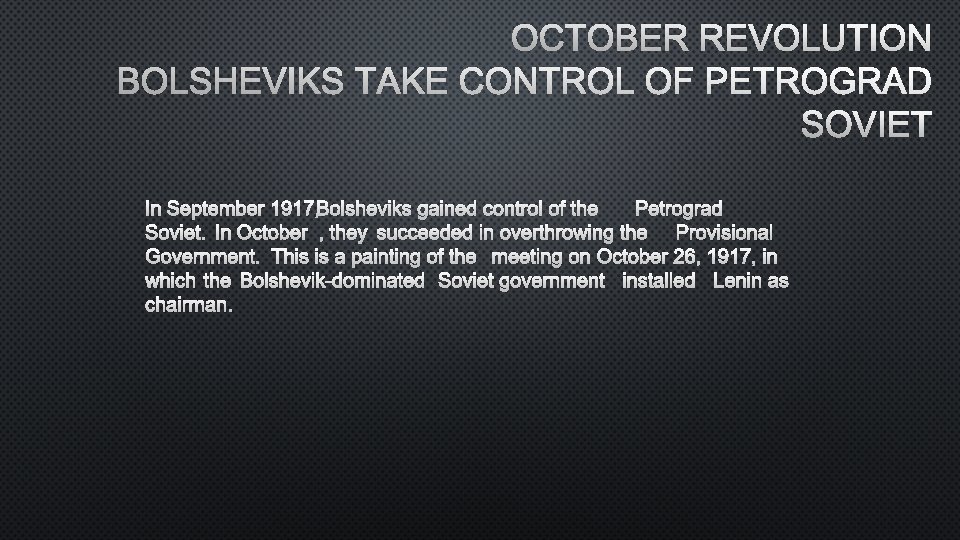 OCTOBER REVOLUTION
BOLSHEVIKS TAKE CONTROL OF PETROGRAD SOVIET

In September 1917,Bolsheviks gained control of the Petrograd Soviet. In October , they succeeded in overthrowing the Provisional Government. This is a painting of the meeting on October 26, 1917, in which the Bolshevik-dominated Soviet government installed Lenin as chairman.